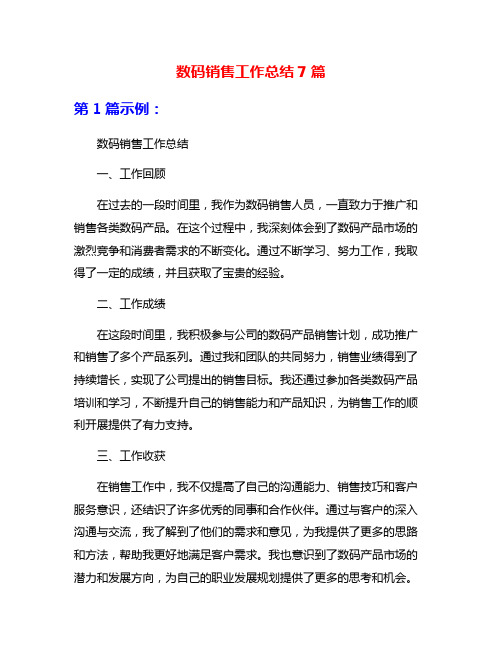 数码销售工作总结 7 篇

第 1 篇示例：

数码销售工作总结

一、工作回顾

在过去的一段时间里，我作为数码销售人员，一直致力于推广和销售各类数码产品。在这个过程中，我深刻体会到了数码产品市场的激烈竞争和消费者需求的不断变化。通过不断学习、努力工作，我取得了一定的成绩，并且获取了宝贵的经验。

二、工作成绩

在这段时间里，我积极参与公司的数码产品销售计划，成功推广和销售了多个产品系列。通过我和团队的共同努力，销售业绩得到了持续增长，实现了公司提出的销售目标。我还通过参加各类数码产品培训和学习，不断提升自己的销售能力和产品知识，为销售工作的顺利开展提供了有力支持。

三、工作收获

在销售工作中，我不仅提高了自己的沟通能力、销售技巧和客户服务意识，还结识了许多优秀的同事和合作伙伴。通过与客户的深入沟通与交流，我了解到了他们的需求和意见，为我提供了更多的思路和方法，帮助我更好地满足客户需求。我也意识到了数码产品市场的潜力和发展方向，为自己的职业发展规划提供了更多的思考和机会。